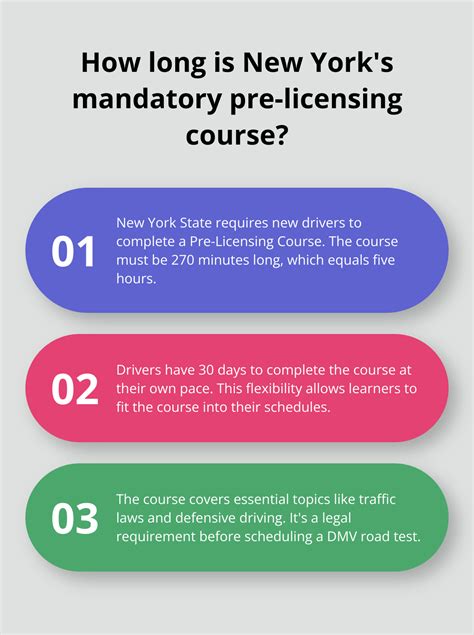 How long is New York's mandatory pre-licensing course?

01

New York State requires new drivers to complete a Pre-Licensing Course. The course must be 270 minutes long, which equals five hours.

02

Drivers have 30 days to complete the course at their own pace. This flexibility allows learners to fit the course into their schedules.

03

The course covers essential topics like traffic laws and defensive driving. It's a legal requirement before scheduling a DMV road test.